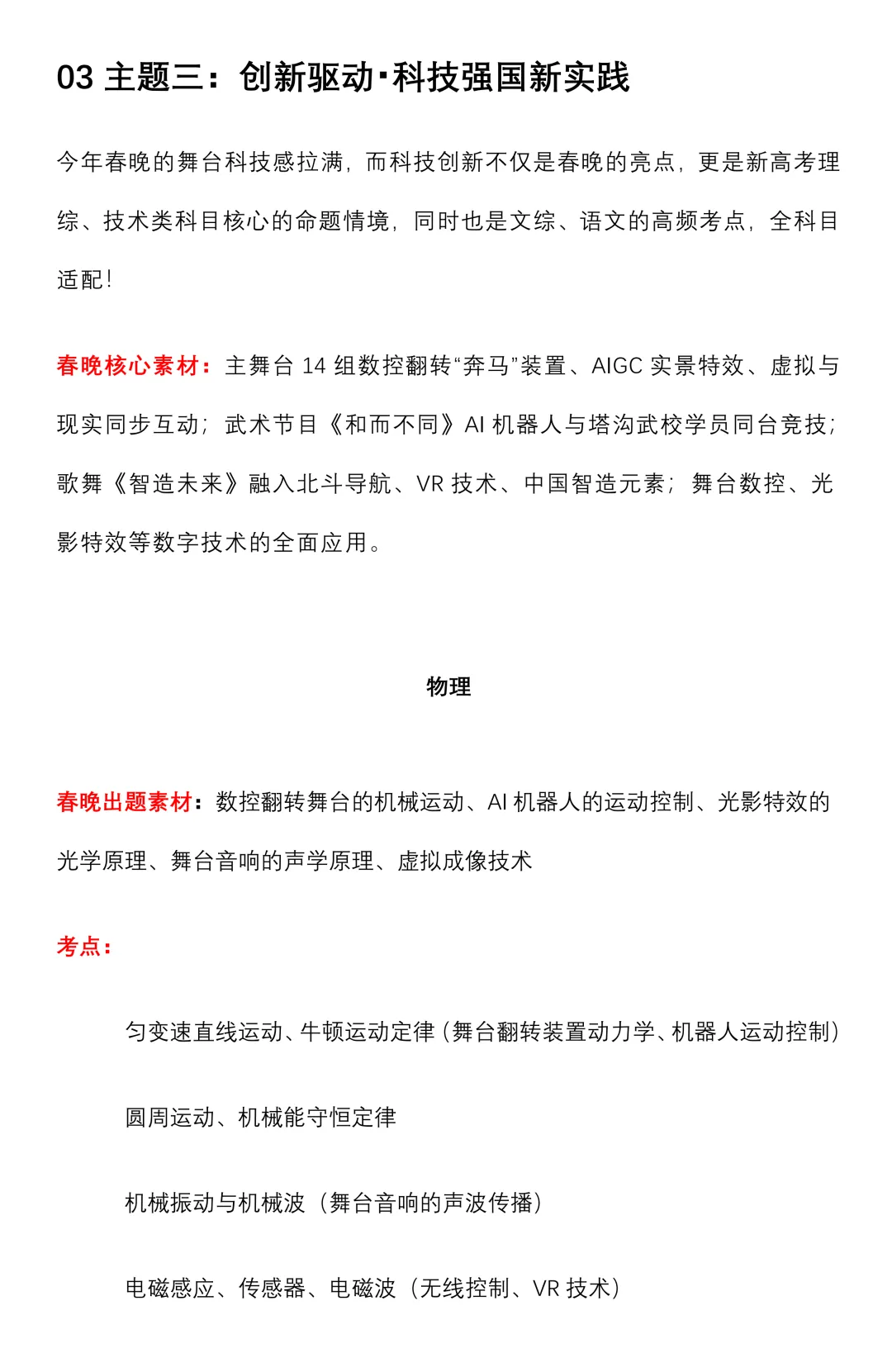 03 主题三：创新驱动·科技强国新实践

今年春晚的舞台科技感拉满，而科技创新不仅是春晚的亮点，更是新高考理综、技术类科目核心的命题情境，同时也是文综、语文的高频考点，全科目适配！

春晚核心素材：主舞台 14 组数控翻转“奔马”装置、AIGC 实景特效、虚拟与现实同步互动；武术节目《和而不同》AI 机器人与塔沟武校学员同台竞技；歌舞《智造未来》融入北斗导航、VR 技术、中国智造元素；舞台数控、光影特效等数字技术的全面应用。

物理

春晚出题素材：数控翻转舞台的机械运动、AI 机器人的运动控制、光影特效的光学原理、舞台音响的声学原理、虚拟成像技术

考点：

匀变速直线运动、牛顿运动定律（舞台翻转装置动力学、机器人运动控制）

圆周运动、机械能守恒定律

机械振动与机械波（舞台音响的声波传播）

电磁感应、传感器、电磁波（无线控制、VR 技术）